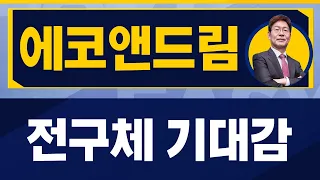 에코앤드림

전구체 기대감